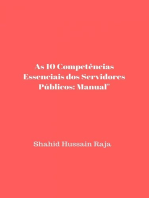 As 10 Competências Essenciais dos Servidores Públicos: Manual"

Shahid Hussain Raja